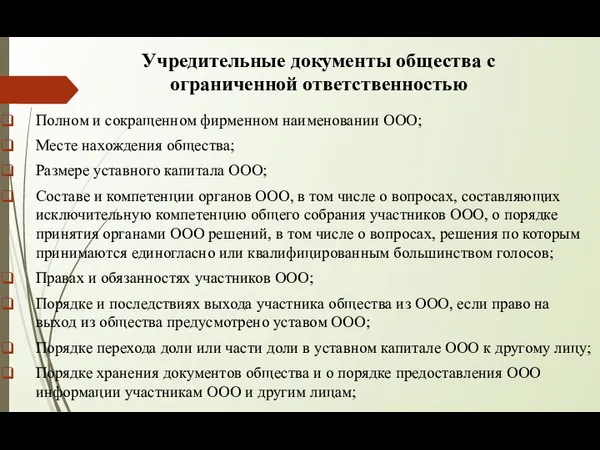 Учредительные документы общества с ограниченной ответственностью

Полном и сокращенном фирменном наименовании ООО;

Месте нахождения общества;

Размере уставного капитала ООО;

Составе и компетенции органов ООО, в том числе о вопросах, составляющих исключительную компетенцию общего собрания участников ООО, о порядке принятия органами ООО решений, в том числе о вопросах, решения по которым принимаются единогласно или квалифицированным большинством голосов;

Правах и обязанностях участников ООО;

Порядке и последствиях выхода участника общества из ООО, если право на выход из общества предусмотрено уставом ООО;

Порядке перехода доли или части доли в уставном капитале ООО к другому лицу;

Порядке хранения документов общества и о порядке предоставления ООО информации участникам ООО и другим лицам;